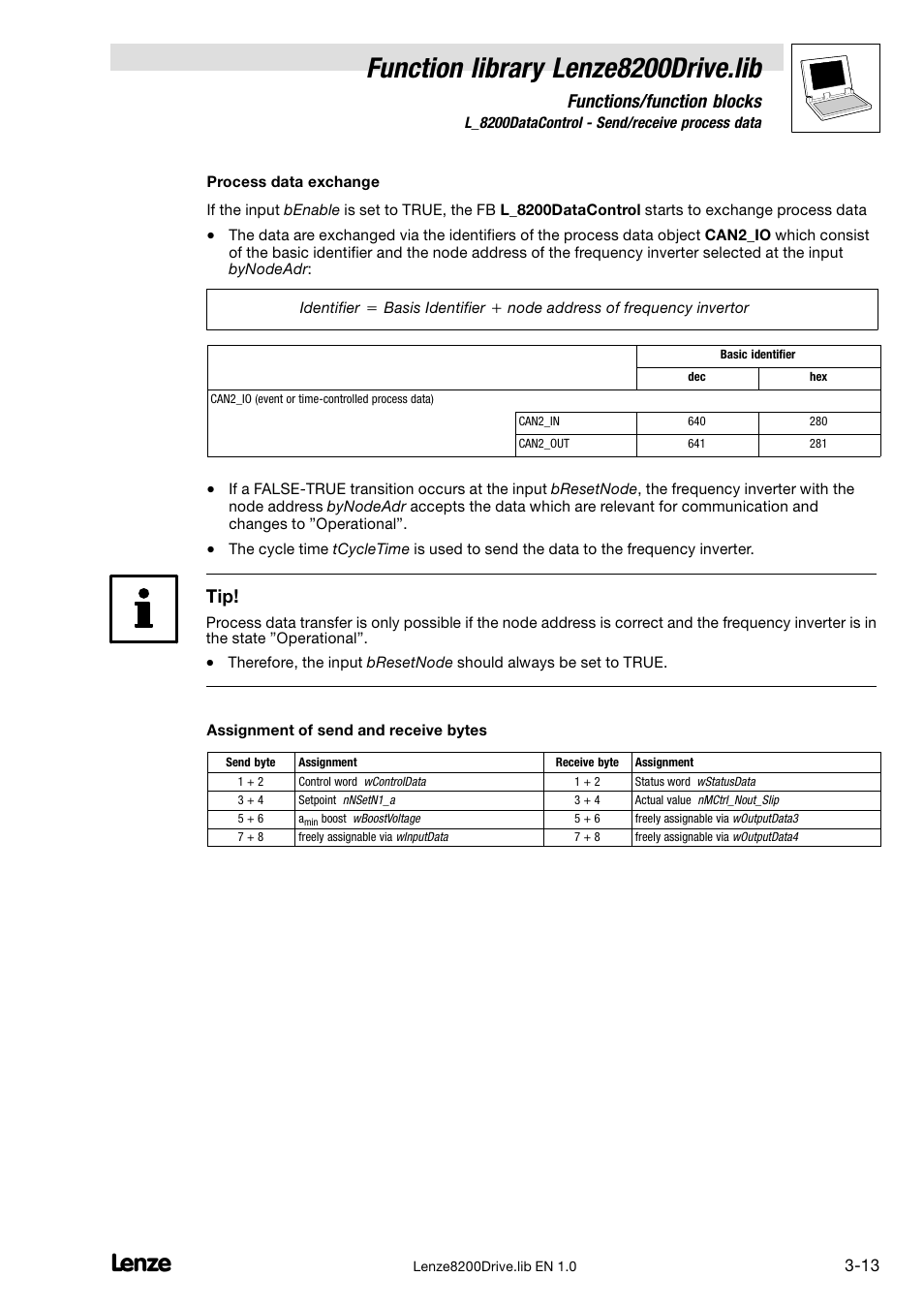 Function library Lenze8200Drive.lib

Functions/function blocks

L_8200DataControl - Send/receive process data

Process data exchange

If the input bEnable is set to TRUE, the FB L_8200DataControl starts to exchange process data

• The data are exchanged via the identifiers of the process data object CAN2_IO which consist of the basic identifier and the node address of the frequency inverter selected at the input byNodeAdr:

Identifier = Basis Identifier + node address of frequency invertor

| | | Basic identifier | |
|---|---|---|---|
| | | dec | hex |
| CAN2_IO (event or time-controlled process data) | | | |
| | CAN2_IN | 640 | 280 |
| | CAN2_OUT | 641 | 281 |

• If a FALSE-TRUE transition occurs at the input bResetNode, the frequency inverter with the node address byNodeAdr accepts the data which are relevant for communication and changes to "Operational".

• The cycle time tCycleTime is used to send the data to the frequency inverter.

Tip!

Process data transfer is only possible if the node address is correct and the frequency inverter is in the state "Operational".

• Therefore, the input bResetNode should always be set to TRUE.

Assignment of send and receive bytes

| Send byte | Assignment | Receive byte | Assignment |
|---|---|---|---|
| 1 + 2 | Control word wControlData | 1 + 2 | Status word wStatusData |
| 3 + 4 | Setpoint nNSetN1_a | 3 + 4 | Actual value nMCtrl_Nout_Slip |
| 5 + 6 | $a_{min}$ boost wBoostVoltage | 5 + 6 | freely assignable via wOutputData3 |
| 7 + 8 | freely assignable via wInputData | 7 + 8 | freely assignable via wOutputData4 |

Lenze

Lenze8200Drive.lib EN 1.0

3-13